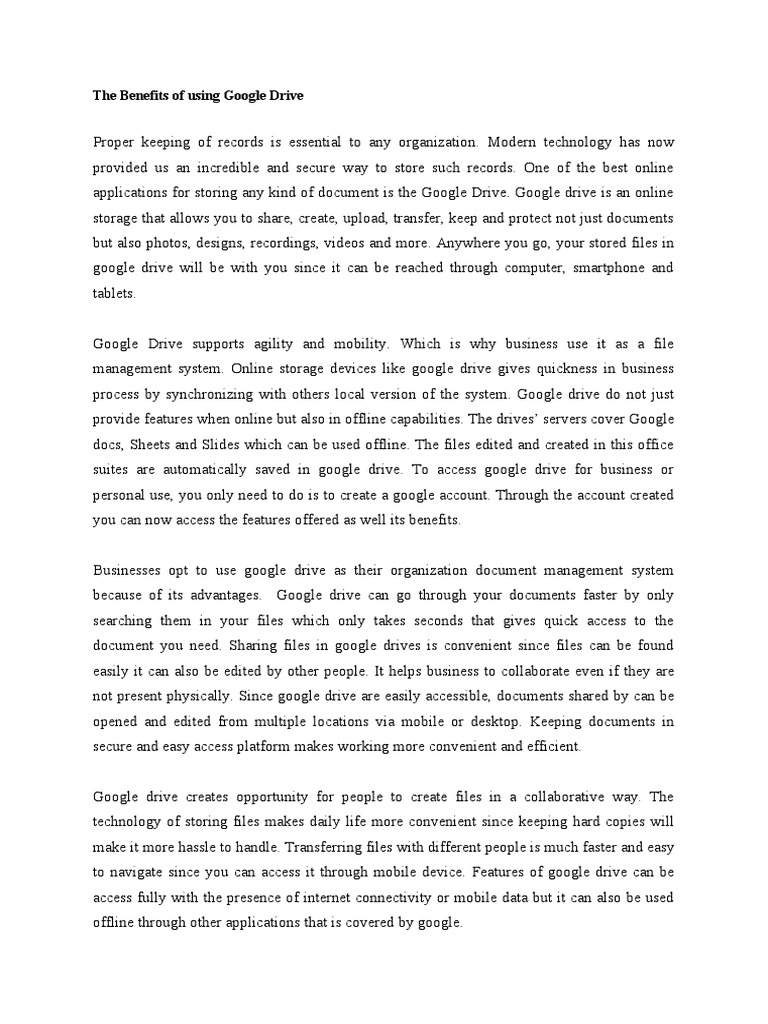 The Benefits of using Google Drive

Proper keeping of records is essential to any organization. Modern technology has now provided us an incredible and secure way to store such records. One of the best online applications for storing any kind of document is the Google Drive. Google drive is an online storage that allows you to share, create, upload, transfer, keep and protect not just documents but also photos, designs, recordings, videos and more. Anywhere you go, your stored files in google drive will be with you since it can be reached through computer, smartphone and tablets.

Google Drive supports agility and mobility. Which is why business use it as a file management system. Online storage devices like google drive gives quickness in business process by synchronizing with others local version of the system. Google drive do not just provide features when online but also in offline capabilities. The drives' servers cover Google docs, Sheets and Slides which can be used offline. The files edited and created in this office suites are automatically saved in google drive. To access google drive for business or personal use, you only need to do is to create a google account. Through the account created you can now access the features offered as well its benefits.

Businesses opt to use google drive as their organization document management system because of its advantages. Google drive can go through your documents faster by only searching them in your files which only takes seconds that gives quick access to the document you need. Sharing files in google drives is convenient since files can be found easily it can also be edited by other people. It helps business to collaborate even if they are not present physically. Since google drive are easily accessible, documents shared by can be opened and edited from multiple locations via mobile or desktop. Keeping documents in secure and easy access platform makes working more convenient and efficient.

Google drive creates opportunity for people to create files in a collaborative way. The technology of storing files makes daily life more convenient since keeping hard copies will make it more hassle to handle. Transferring files with different people is much faster and easy to navigate since you can access it through mobile device. Features of google drive can be access fully with the presence of internet connectivity or mobile data but it can also be used offline through other applications that is covered by google.